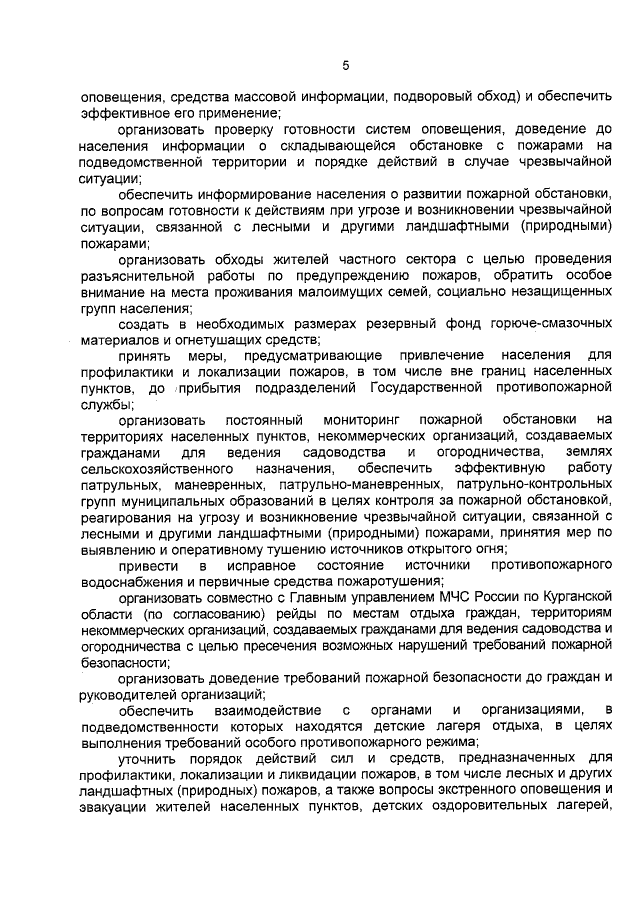 5

оповещения, средства массовой информации, подворовый обход) и обеспечить эффективное его применение;

организовать проверку готовности систем оповещения, доведение до населения информации о складывающейся обстановке с пожарами на подведомственной территории и порядке действий в случае чрезвычайной ситуации;

обеспечить информирование населения о развитии пожарной обстановки, по вопросам готовности к действиям при угрозе и возникновении чрезвычайной ситуации, связанной с лесными и другими ландшафтными (природными) пожарами;

организовать обходы жителей частного сектора с целью проведения разъяснительной работы по предупреждению пожаров, обратить особое внимание на места проживания малоимущих семей, социально незащищенных групп населения;

создать в необходимых размерах резервный фонд горюче-смазочных материалов и огнетушащих средств;

принять меры, предусматривающие привлечение населения для профилактики и локализации пожаров, в том числе вне границ населенных пунктов, до прибытия подразделений Государственной противопожарной службы;

организовать постоянный мониторинг пожарной обстановки на территориях населенных пунктов, некоммерческих организаций, создаваемых гражданами для ведения садоводства и огородничества, землях сельскохозяйственного назначения, обеспечить эффективную работу патрульных, маневренных, патрульно-маневренных, патрульно-контрольных групп муниципальных образований в целях контроля за пожарной обстановкой, реагирования на угрозу и возникновение чрезвычайной ситуации, связанной с лесными и другими ландшафтными (природными) пожарами, принятия мер по выявлению и оперативному тушению источников открытого огня;

привести в исправное состояние источники противопожарного водоснабжения и первичные средства пожаротушения;

организовать совместно с Главным управлением МЧС России по Курганской области (по согласованию) рейды по местам отдыха граждан, территориям некоммерческих организаций, создаваемых гражданами для ведения садоводства и огородничества с целью пресечения возможных нарушений требований пожарной безопасности;

организовать доведение требований пожарной безопасности до граждан и руководителей организаций;

обеспечить взаимодействие с органами и организациями, в подведомственности которых находятся детские лагеря отдыха, в целях выполнения требований особого противопожарного режима;

уточнить порядок действий сил и средств, предназначенных для профилактики, локализации и ликвидации пожаров, в том числе лесных и других ландшафтных (природных) пожаров, а также вопросы экстренного оповещения и эвакуации жителей населенных пунктов, детских оздоровительных лагерей,